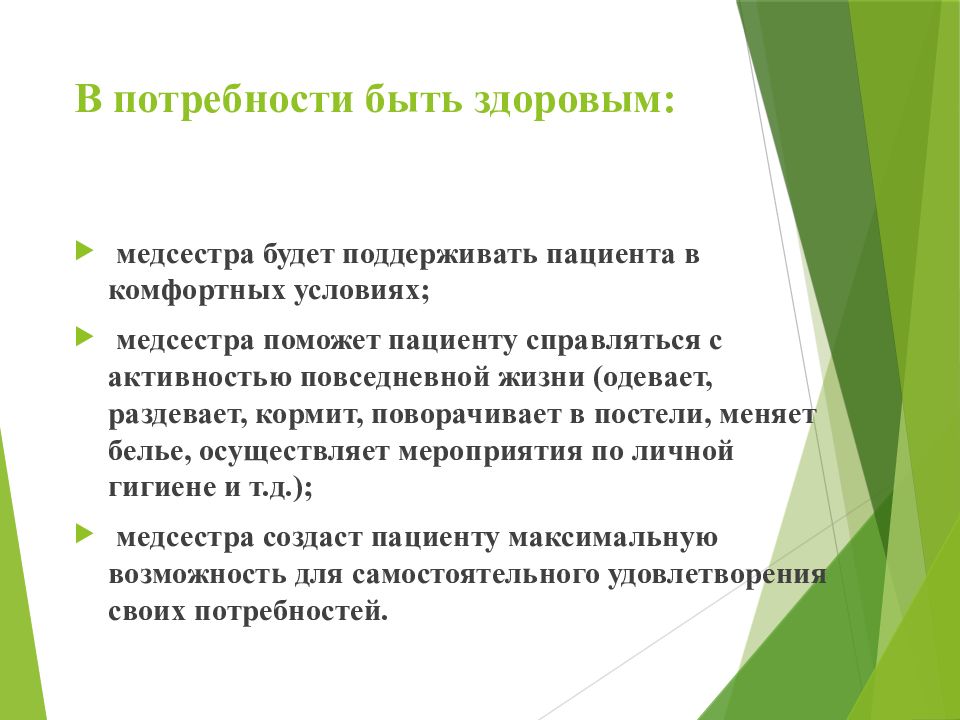 В потребности быть здоровым:

медсестра будет поддерживать пациента в комфортных условиях;

медсестра поможет пациенту справляться с активностью повседневной жизни (одевает, раздевает, кормит, поворачивает в постели, меняет белье, осуществляет мероприятия по личной гигиене и т.д.);

медсестра создаст пациенту максимальную возможность для самостоятельного удовлетворения своих потребностей.